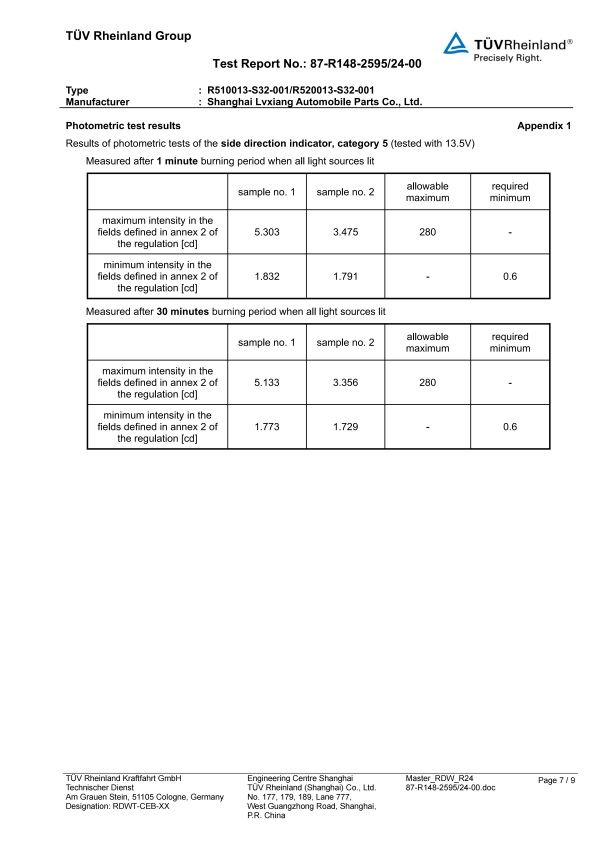 TÜV Rheinland Group

TÜVRheinland®
Precisely Right.

Test Report No.: 87-R148-2595/24-00

Type : R510013-S32-001/R520013-S32-001
Manufacturer : Shanghai Lvxiang Automobile Parts Co., Ltd.

Photometric test results

Appendix 1

Results of photometric tests of the side direction indicator, category 5 (tested with 13.5V)

Measured after 1 minute burning period when all light sources lit

| | sample no. 1 | sample no. 2 | allowable maximum | required minimum |
|---|---|---|---|---|
| maximum intensity in the fields defined in annex 2 of the regulation [cd] | 5.303 | 3.475 | 280 | - |
| minimum intensity in the fields defined in annex 2 of the regulation [cd] | 1.832 | 1.791 | - | 0.6 |

Measured after 30 minutes burning period when all light sources lit

| | sample no. 1 | sample no. 2 | allowable maximum | required minimum |
|---|---|---|---|---|
| maximum intensity in the fields defined in annex 2 of the regulation [cd] | 5.133 | 3.356 | 280 | - |
| minimum intensity in the fields defined in annex 2 of the regulation [cd] | 1.773 | 1.729 | - | 0.6 |

TÜV Rheinland Kraftfahrt GmbH
Technischer Dienst
Am Grauen Stein, 51105 Cologne, Germany
Designation: RDWT-CEB-XX

Engineering Centre Shanghai
TÜV Rheinland (Shanghai) Co., Ltd.
No. 177, 179, 189, Lane 777,
West Guangzhong Road, Shanghai,
P.R. China

Master_RDW_R24
87-R148-2595/24-00.doc

Page 7 / 9